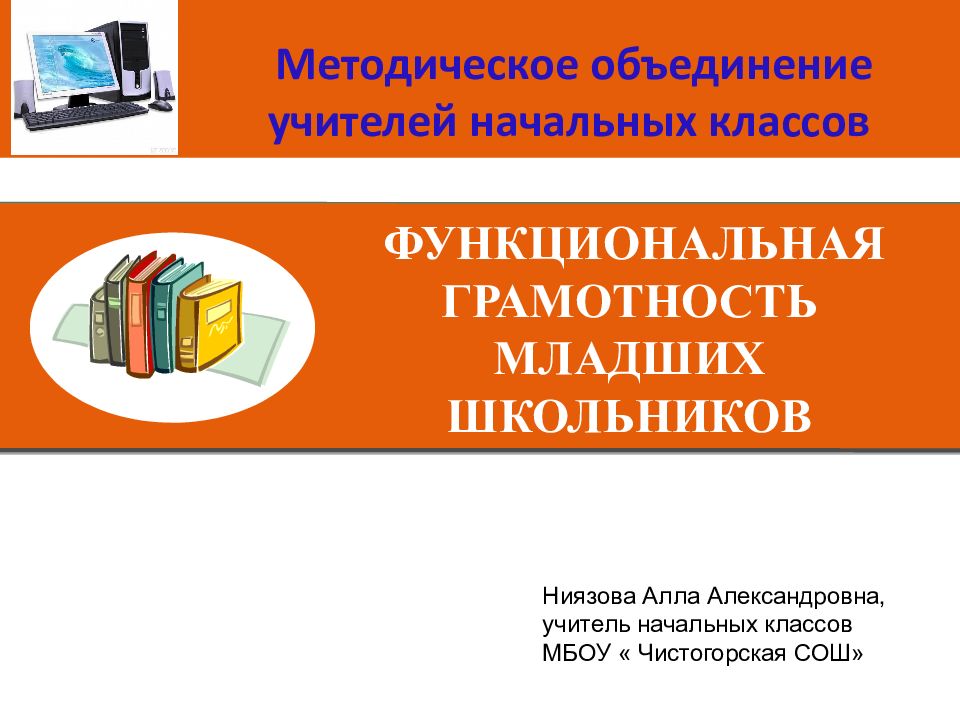 Методическое объединение учителей начальных классов

ФУНКЦИОНАЛЬНАЯ ГРАМОТНОСТЬ МЛАДШИХ ШКОЛЬНИКОВ

Ниязова Алла Александровна,
учитель начальных классов
МБОУ « Чистогорская СОШ»